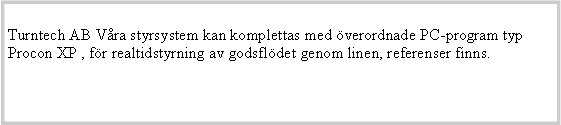 Turntech AB Våra styrsystem kan komplettas med överordnade PC-program typ Procon XP , för realtidstyrning av godsflödet genom linen, referenser finns.